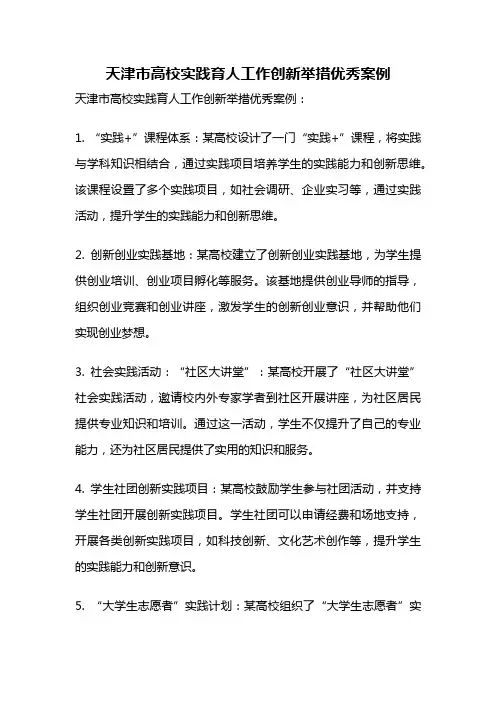 天津市高校实践育人工作创新举措优秀案例

天津市高校实践育人工作创新举措优秀案例：

1. “实践+”课程体系：某高校设计了一门“实践+”课程，将实践与学科知识相结合，通过实践项目培养学生的实践能力和创新思维。该课程设置了多个实践项目，如社会调研、企业实习等，通过实践活动，提升学生的实践能力和创新思维。

2. 创新创业实践基地：某高校建立了创新创业实践基地，为学生提供创业培训、创业项目孵化等服务。该基地提供创业导师的指导，组织创业竞赛和创业讲座，激发学生的创新创业意识，并帮助他们实现创业梦想。

3. 社会实践活动：“社区大讲堂”：某高校开展了“社区大讲堂”社会实践活动，邀请校内外专家学者到社区开展讲座，为社区居民提供专业知识和培训。通过这一活动，学生不仅提升了自己的专业能力，还为社区居民提供了实用的知识和服务。

4. 学生社团创新实践项目：某高校鼓励学生参与社团活动，并支持学生社团开展创新实践项目。学生社团可以申请经费和场地支持，开展各类创新实践项目，如科技创新、文化艺术创作等，提升学生的实践能力和创新意识。

5. “大学生志愿者”实践计划：某高校组织了“大学生志愿者”实